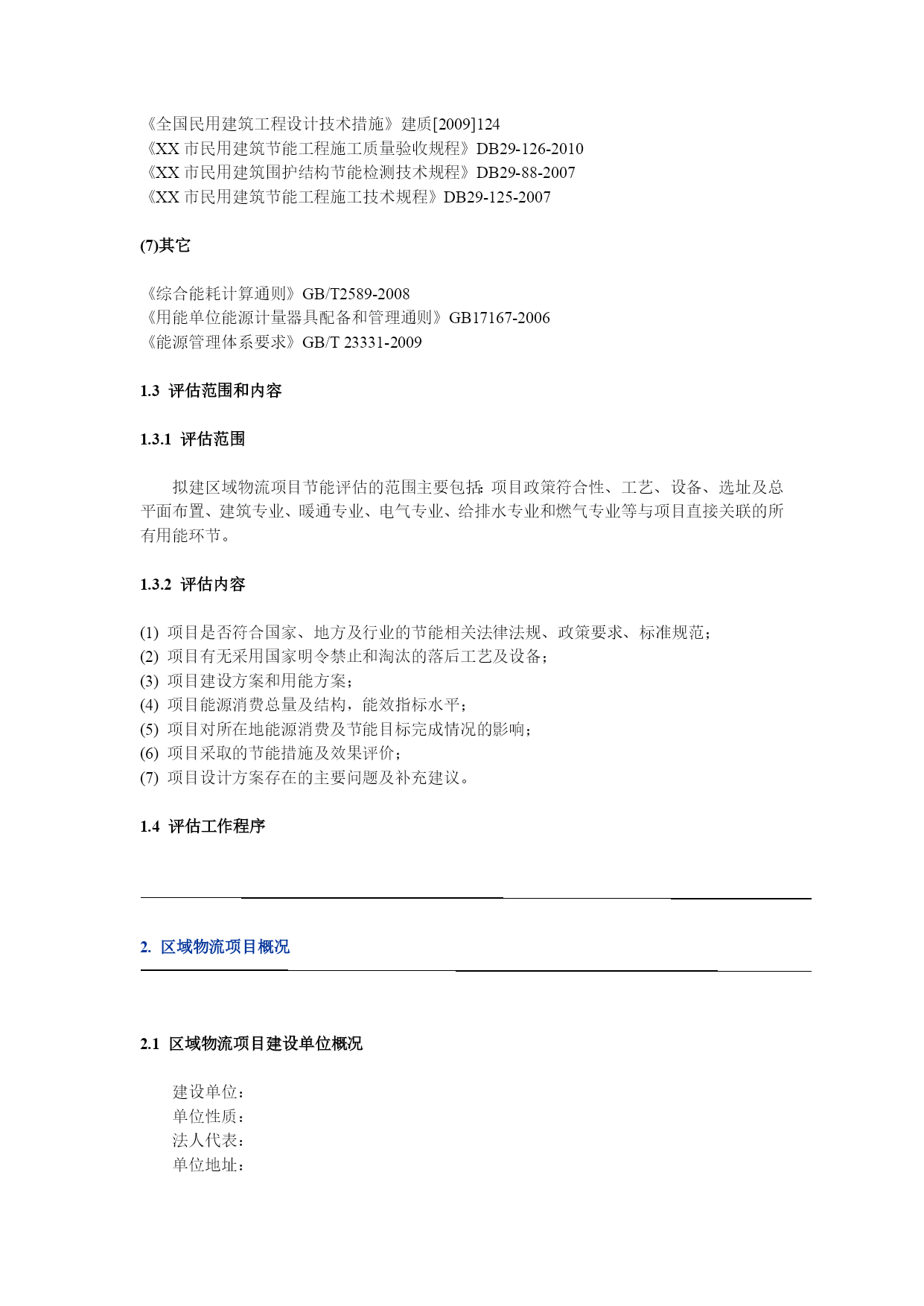 《全国民用建筑工程设计技术措施》建质[2009]124
《XX 市民用建筑节能工程施工质量验收规程》DB29-126-2010
《XX 市民用建筑围护结构节能检测技术规程》DB29-88-2007
《XX 市民用建筑节能工程施工技术规程》DB29-125-2007

(7)其它

《综合能耗计算通则》GB/T2589-2008
《用能单位能源计量器具配备和管理通则》GB17167-2006
《能源管理体系要求》GB/T 23331-2009

1.3 评估范围和内容

1.3.1 评估范围

拟建区域物流项目节能评估的范围主要包括：项目政策符合性、工艺、设备、选址及总平面布置、建筑专业、暖通专业、电气专业、给排水专业和燃气专业等与项目直接关联的所有用能环节。

1.3.2 评估内容

(1) 项目是否符合国家、地方及行业的节能相关法律法规、政策要求、标准规范；
(2) 项目有无采用国家明令禁止和淘汰的落后工艺及设备；
(3) 项目建设方案和用能方案；
(4) 项目能源消费总量及结构，能效指标水平；
(5) 项目对所在地能源消费及节能目标完成情况的影响；
(6) 项目采取的节能措施及效果评价；
(7) 项目设计方案存在的主要问题及补充建议。

1.4 评估工作程序

2. 区域物流项目概况

2.1 区域物流项目建设单位概况

建设单位：
单位性质：
法人代表：
单位地址：